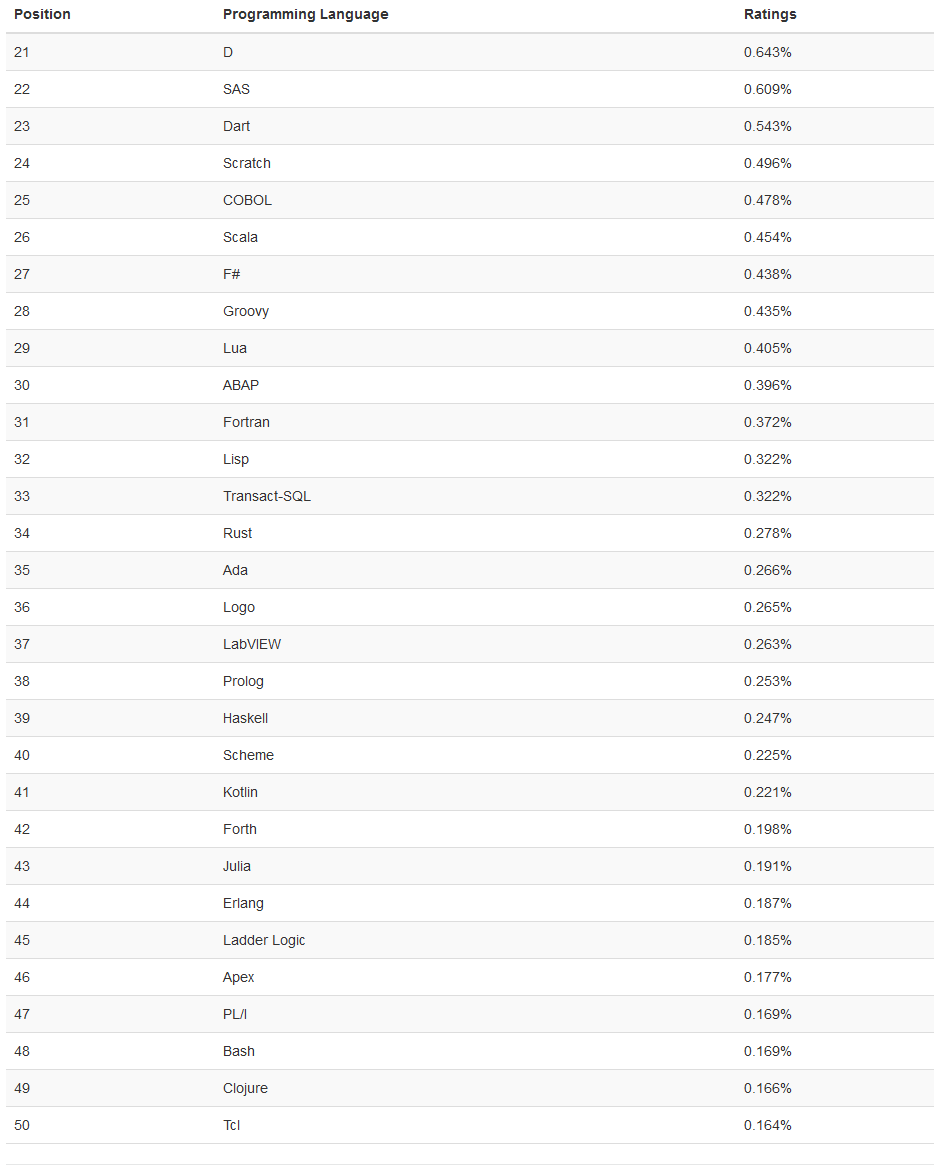 | Position | Programming Language | Ratings |
|---|---|---|
| 21 | D | 0.643% |
| 22 | SAS | 0.609% |
| 23 | Dart | 0.543% |
| 24 | Scratch | 0.496% |
| 25 | COBOL | 0.478% |
| 26 | Scala | 0.454% |
| 27 | F# | 0.438% |
| 28 | Groovy | 0.435% |
| 29 | Lua | 0.405% |
| 30 | ABAP | 0.396% |
| 31 | Fortran | 0.372% |
| 32 | Lisp | 0.322% |
| 33 | Transact-SQL | 0.322% |
| 34 | Rust | 0.278% |
| 35 | Ada | 0.266% |
| 36 | Logo | 0.265% |
| 37 | LabVIEW | 0.263% |
| 38 | Prolog | 0.253% |
| 39 | Haskell | 0.247% |
| 40 | Scheme | 0.225% |
| 41 | Kotlin | 0.221% |
| 42 | Forth | 0.198% |
| 43 | Julia | 0.191% |
| 44 | Erlang | 0.187% |
| 45 | Ladder Logic | 0.185% |
| 46 | Apex | 0.177% |
| 47 | PL/I | 0.169% |
| 48 | Bash | 0.169% |
| 49 | Clojure | 0.166% |
| 50 | Tcl | 0.164% |